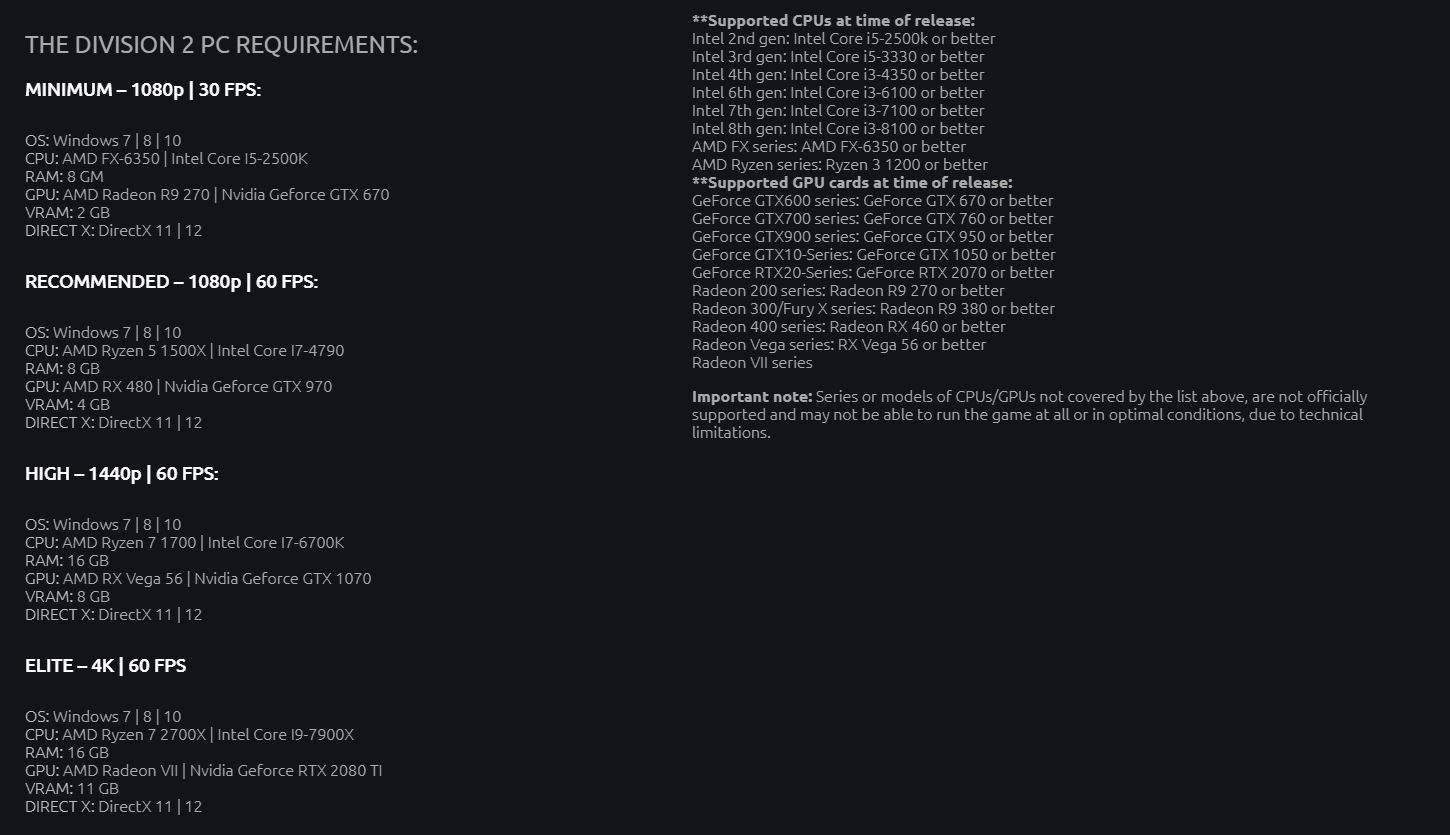 THE DIVISION 2 PC REQUIREMENTS:

MINIMUM – 1080p | 30 FPS:

OS: Windows 7 | 8 | 10
CPU: AMD FX-6350 | Intel Core I5-2500K
RAM: 8 GM
GPU: AMD Radeon R9 270 | Nvidia Geforce GTX 670
VRAM: 2 GB
DIRECT X: DirectX 11 | 12

RECOMMENDED – 1080p | 60 FPS:

OS: Windows 7 | 8 | 10
CPU: AMD Ryzen 5 1500X | Intel Core I7-4790
RAM: 8 GB
GPU: AMD RX 480 | Nvidia Geforce GTX 970
VRAM: 4 GB
DIRECT X: DirectX 11 | 12

HIGH – 1440p | 60 FPS:

OS: Windows 7 | 8 | 10
CPU: AMD Ryzen 7 1700 | Intel Core I7-6700K
RAM: 16 GB
GPU: AMD RX Vega 56 | Nvidia Geforce GTX 1070
VRAM: 8 GB
DIRECT X: DirectX 11 | 12

ELITE – 4K | 60 FPS

OS: Windows 7 | 8 | 10
CPU: AMD Ryzen 7 2700X | Intel Core I9-7900X
RAM: 16 GB
GPU: AMD Radeon VII | Nvidia Geforce RTX 2080 TI
VRAM: 11 GB
DIRECT X: DirectX 11 | 12

**Supported CPUs at time of release:
Intel 2nd gen: Intel Core i5-2500k or better
Intel 3rd gen: Intel Core i5-3330 or better
Intel 4th gen: Intel Core i3-4350 or better
Intel 6th gen: Intel Core i3-6100 or better
Intel 7th gen: Intel Core i3-7100 or better
Intel 8th gen: Intel Core i3-8100 or better
AMD FX series: AMD FX-6350 or better
AMD Ryzen series: Ryzen 3 1200 or better
**Supported GPU cards at time of release:
GeForce GTX600 series: GeForce GTX 670 or better
GeForce GTX700 series: GeForce GTX 760 or better
GeForce GTX900 series: GeForce GTX 950 or better
GeForce GTX10-Series: GeForce GTX 1050 or better
GeForce RTX20-Series: GeForce RTX 2070 or better
Radeon 200 series: Radeon R9 270 or better
Radeon 300/Fury X series: Radeon R9 380 or better
Radeon 400 series: Radeon RX 460 or better
Radeon Vega series: RX Vega 56 or better
Radeon VII series

Important note: Series or models of CPUs/GPUs not covered by the list above, are not officially supported and may not be able to run the game at all or in optimal conditions, due to technical limitations.